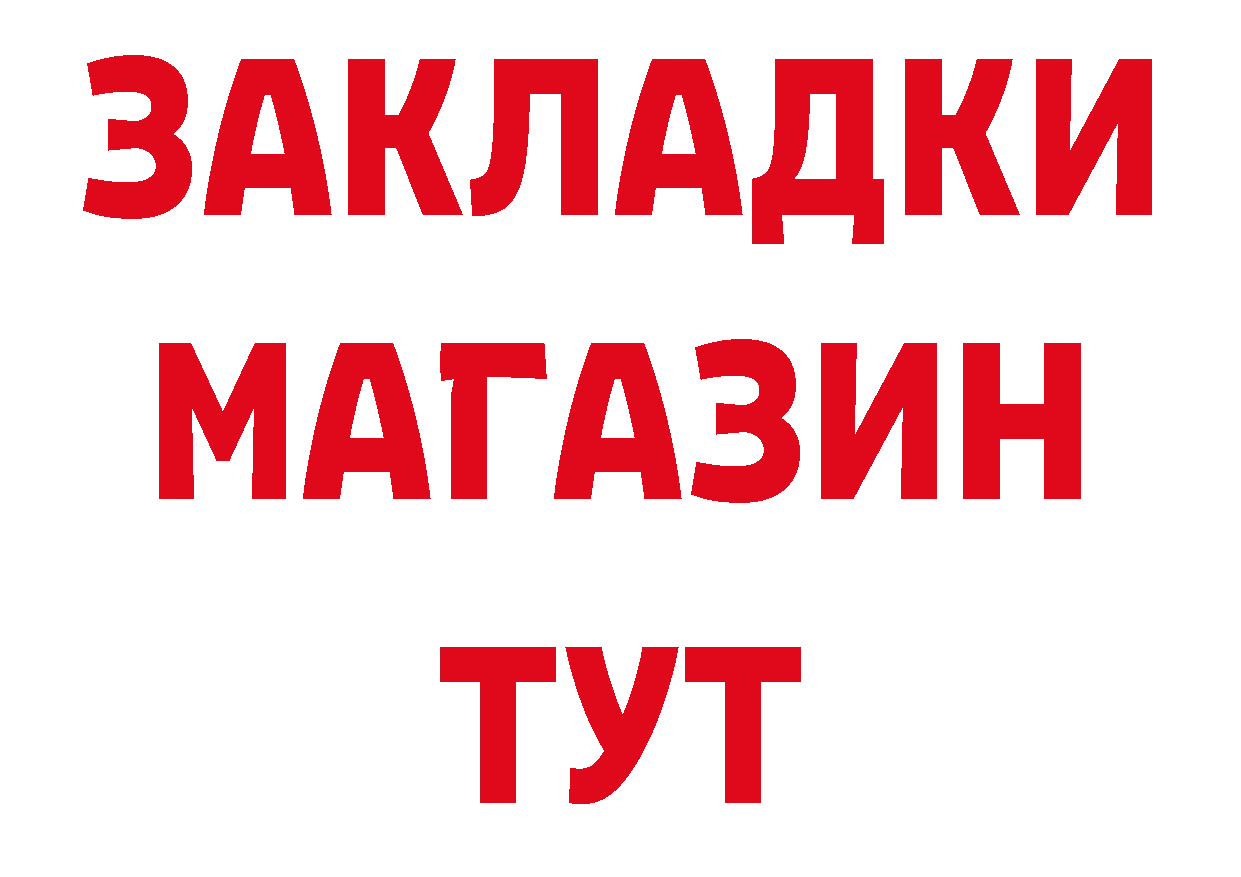 ЗАКЛАДКИ
МАГАЗИН
ТУТ